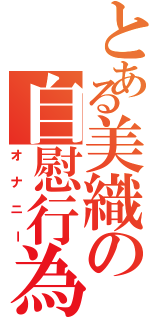 とある美織の自慰行為
オナニー